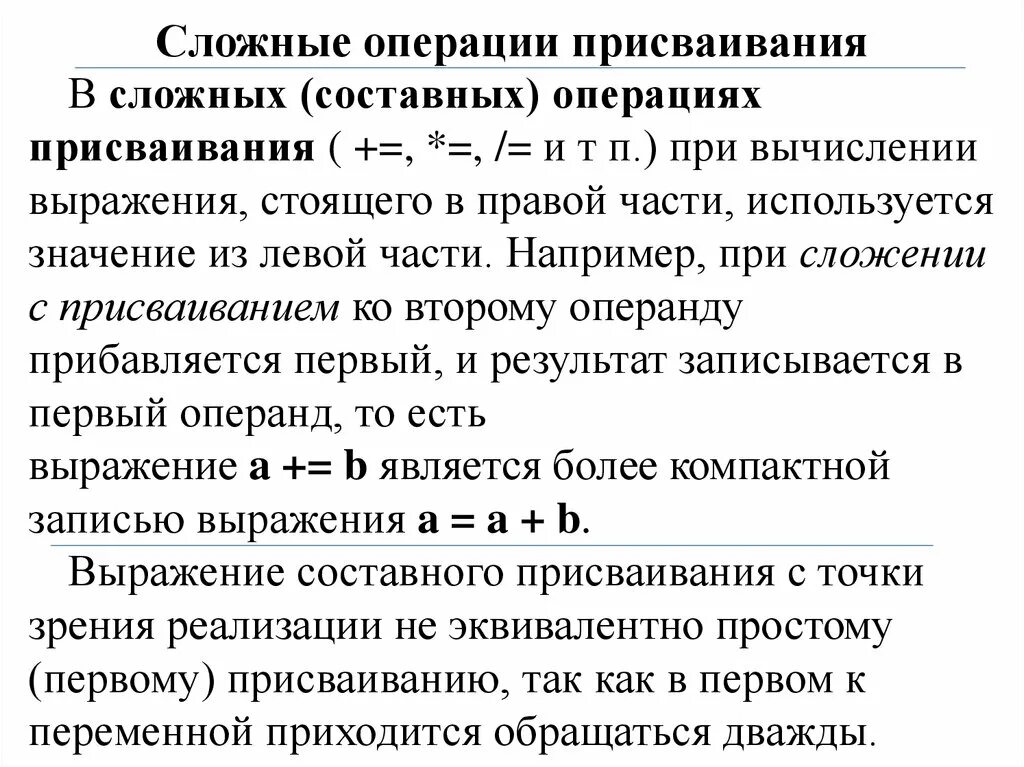 Сложные операции присваивания

В сложных (составных) операциях присваивания ( +=, *=, /= и т п.) при вычислении выражения, стоящего в правой части, используется значение из левой части. Например, при сложении с присваиванием ко второму операнду прибавляется первый, и результат записывается в первый операнд, то есть
выражение a += b является более компактной записью выражения a = a + b.

Выражение составного присваивания с точки зрения реализации не эквивалентно простому (первому) присваиванию, так как в первом к переменной приходится обращаться дважды.